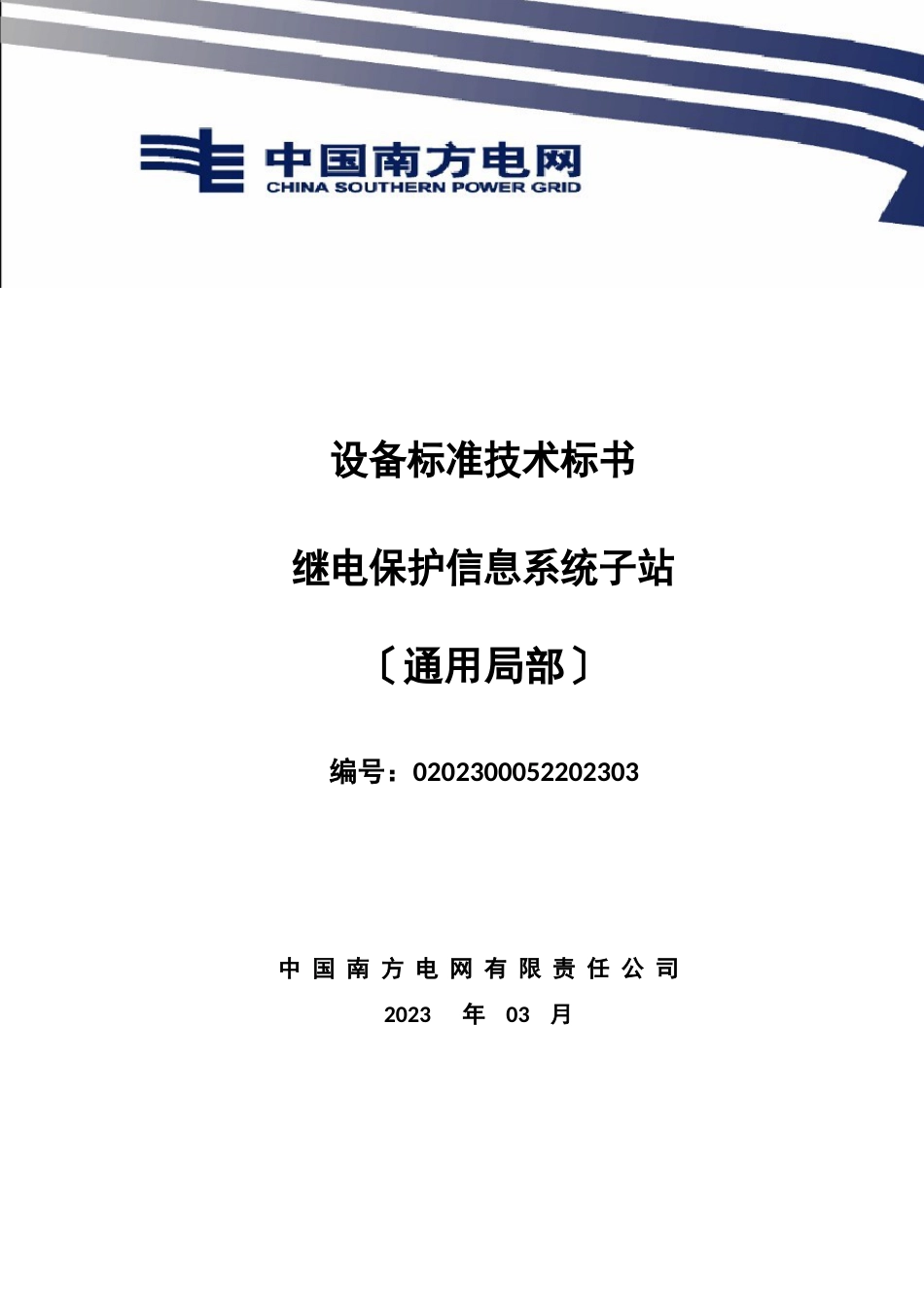 中国南方电网
CHINA SOUTHERN POWER GRID

设备标准技术标书

继电保护信息系统子站

〔通用局部〕

编号：0202300052202303

中国南方电网有限责任公司

2023 年 03 月